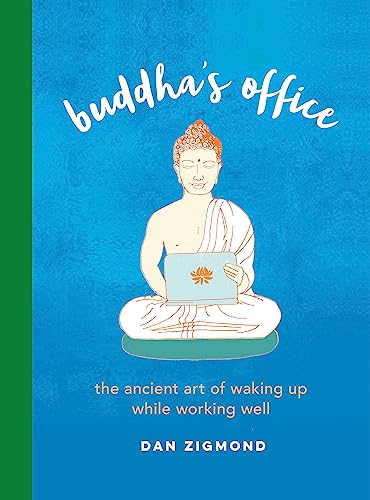 buddha's office

the ancient art of waking up while working well

DAN ZIGMOND